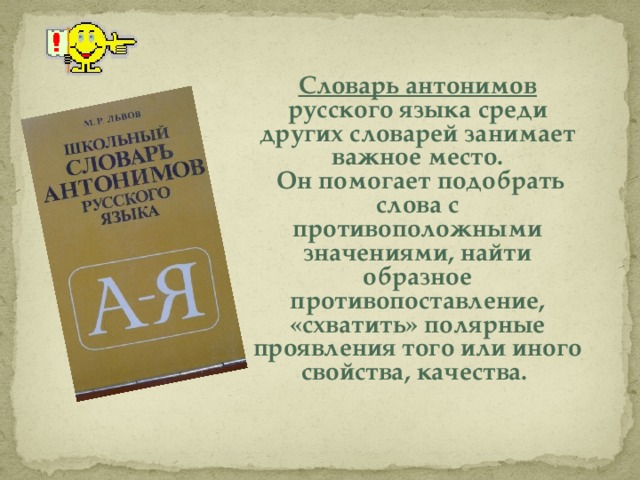 !

М. Р. ЛЬВОВ

ШКОЛЬНЫЙ СЛОВАРЬ АНТОНИМОВ РУССКОГО ЯЗЫКА

А-Я

Словарь антонимов русского языка среди других словарей занимает важное место.
Он помогает подобрать слова с противоположными значениями, найти образное противопоставление, «схватить» полярные проявления того или иного свойства, качества.